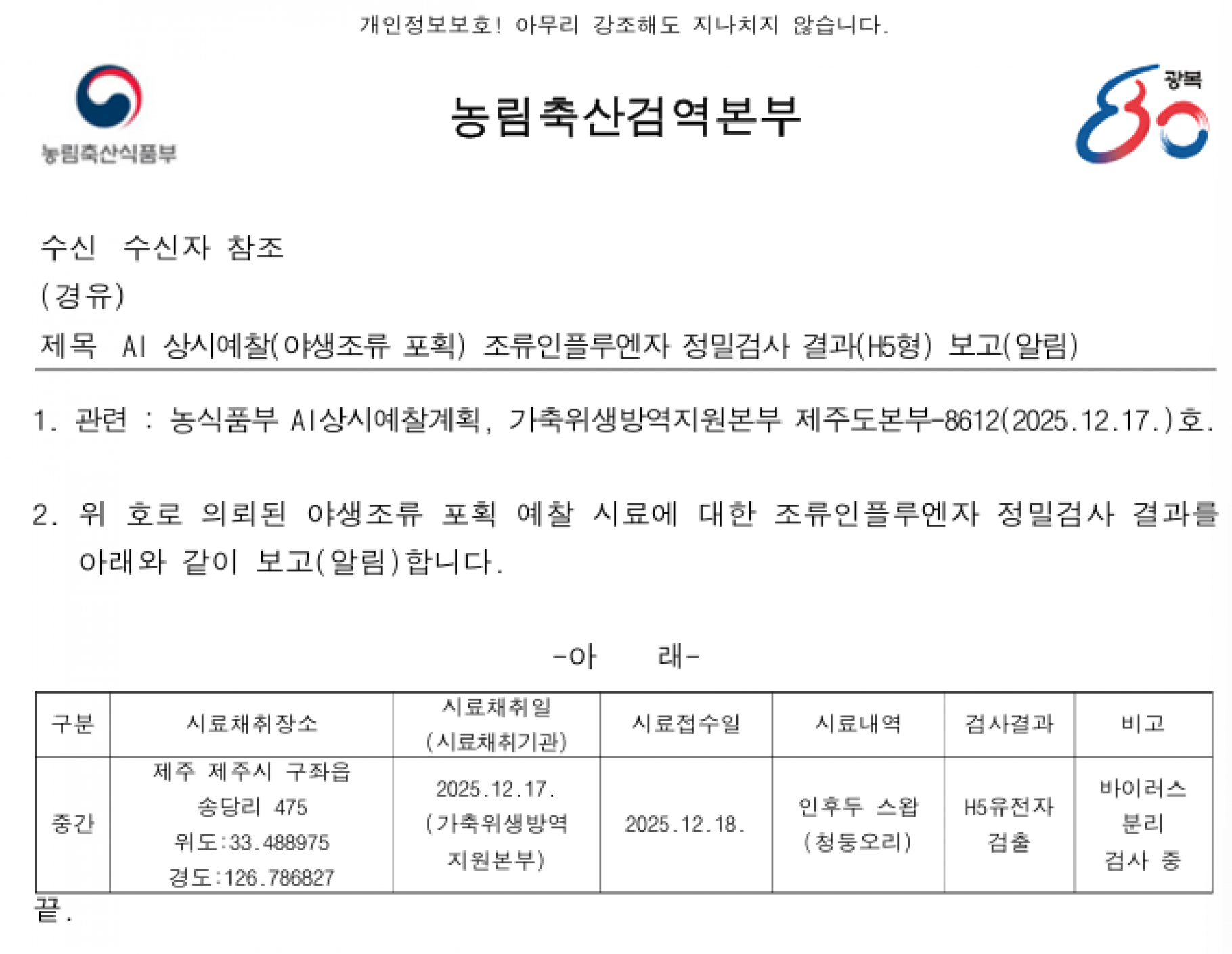 개인정보보호! 아무리 강조해도 지나치지 않습니다.

농림축산식품부

농림축산검역본부

광복 80

수신 수신자 참조
(경유)
제목 AI 상시예찰(야생조류 포획) 조류인플루엔자 정밀검사 결과(H5형) 보고(알림)

1. 관련 : 농식품부 AI상시예찰계획, 가축위생방역지원본부 제주도본부-8612(2025.12.17.)호.

2. 위 호로 의뢰된 야생조류 포획 예찰 시료에 대한 조류인플루엔자 정밀검사 결과를 아래와 같이 보고(알림)합니다.

-아 래-

| 구분 | 시료채취장소 | 시료채취일 (시료채취기관) | 시료접수일 | 시료내역 | 검사결과 | 비고 |
|---|---|---|---|---|---|---|
| 중간 | 제주 제주시 구좌읍 송당리 475 위도:33.488975 경도:126.786827 | 2025.12.17. (가축위생방역 지원본부) | 2025.12.18. | 인후두 스왑 (청둥오리) | H5유전자 검출 | 바이러스 분리 검사 중 |

끝.